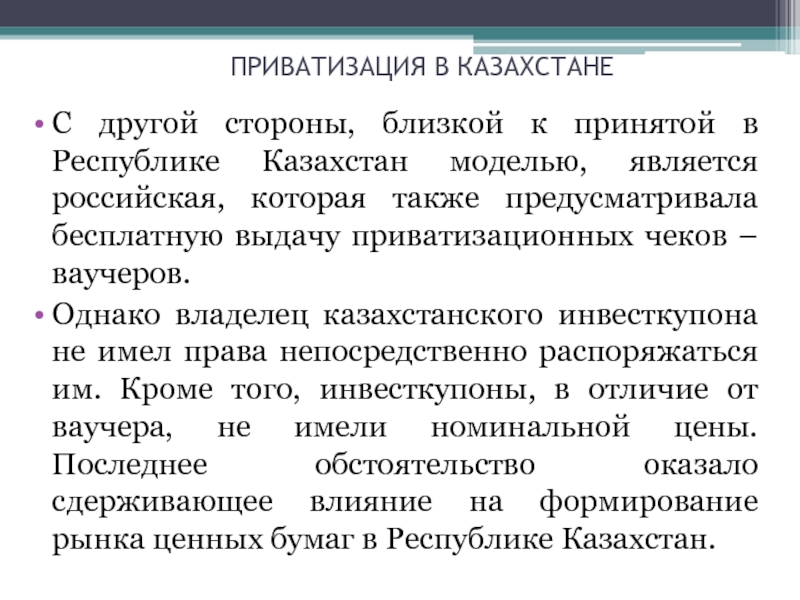 ПРИВАТИЗАЦИЯ В КАЗАХСТАНЕ

• С другой стороны, близкой к принятой в Республике Казахстан моделью, является российская, которая также предусматривала бесплатную выдачу приватизационных чеков – ваучеров.

• Однако владелец казахстанского инвесткупона не имел права непосредственно распоряжаться им. Кроме того, инвесткупоны, в отличие от ваучера, не имели номинальной цены. Последнее обстоятельство оказало сдерживающее влияние на формирование рынка ценных бумаг в Республике Казахстан.